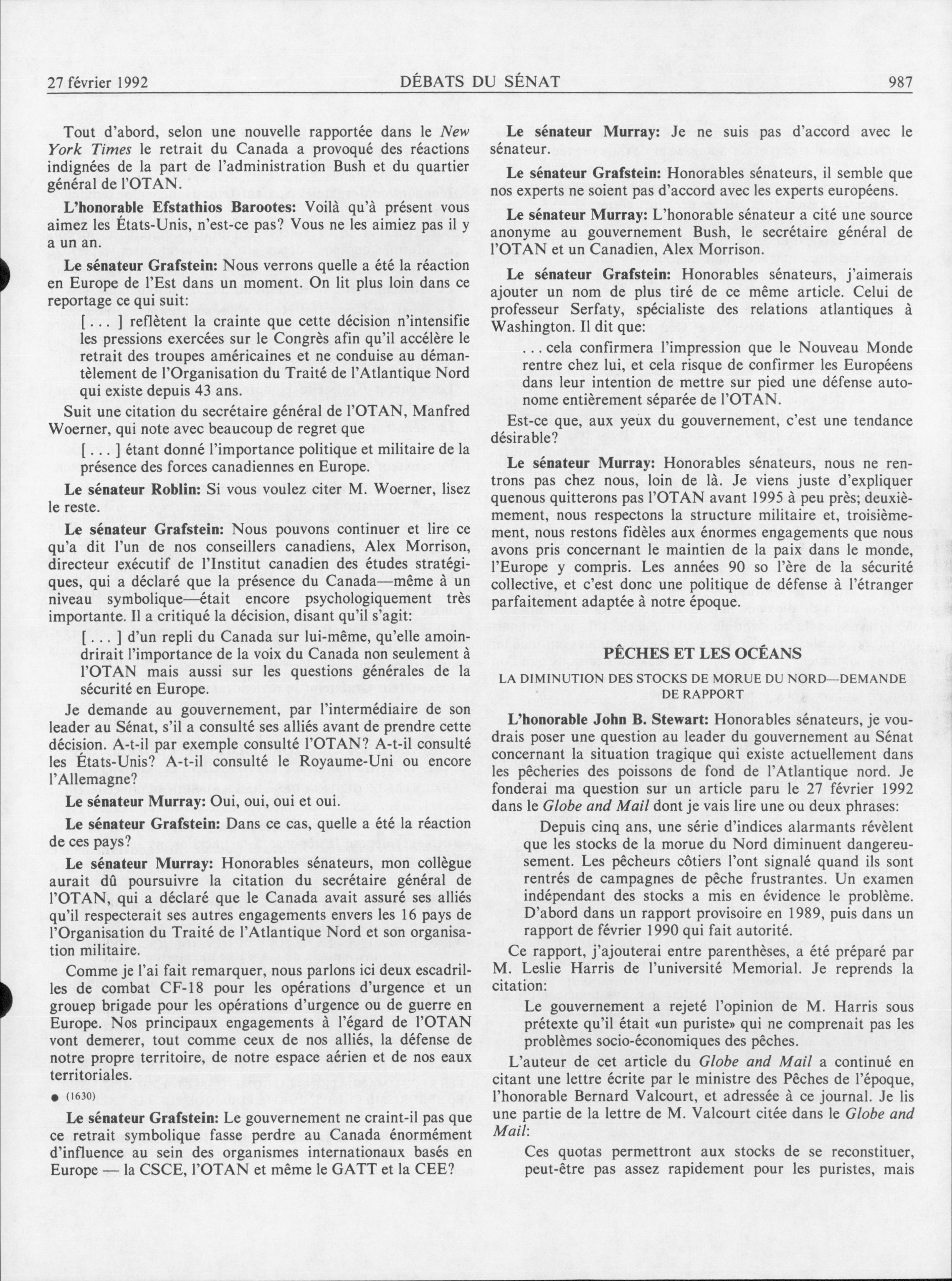 27 février 1992 DÉBATS DU SÉNAT 987

Tout d'abord, selon une nouvelle rapportée dans le New York Times le retrait du Canada a provoqué des réactions indignées de la part de l'administration Bush et du quartier général de l'OTAN.

L'honorable Efstathios Barootes: Voilà qu'à présent vous aimez les États-Unis, n'est-ce pas? Vous ne les aimiez pas il y a un an.

Le sénateur Grafstein: Nous verrons quelle a été la réaction en Europe de l'Est dans un moment. On lit plus loin dans ce reportage ce qui suit:

[ . . . ] reflètent la crainte que cette décision n'intensifie les pressions exercées sur le Congrès afin qu'il accélère le retrait des troupes américaines et ne conduise au démantèlement de l'Organisation du Traité de l'Atlantique Nord qui existe depuis 43 ans.

Suit une citation du secrétaire général de l'OTAN, Manfred Woerner, qui note avec beaucoup de regret que

[ . . . ] étant donné l'importance politique et militaire de la présence des forces canadiennes en Europe.

Le sénateur Roblin: Si vous voulez citer M. Woerner, lisez le reste.

Le sénateur Grafstein: Nous pouvons continuer et lire ce qu'a dit l'un de nos conseillers canadiens, Alex Morrison, directeur exécutif de l'Institut canadien des études stratégiques, qui a déclaré que la présence du Canada—même à un niveau symbolique—était encore psychologiquement très importante. Il a critiqué la décision, disant qu'il s'agit:

[ . . . ] d'un repli du Canada sur lui-même, qu'elle amoindrirait l'importance de la voix du Canada non seulement à l'OTAN mais aussi sur les questions générales de la sécurité en Europe.

Je demande au gouvernement, par l'intermédiaire de son leader au Sénat, s'il a consulté ses alliés avant de prendre cette décision. A-t-il par exemple consulté l'OTAN? A-t-il consulté les États-Unis? A-t-il consulté le Royaume-Uni ou encore l'Allemagne?

Le sénateur Murray: Oui, oui, oui et oui.

Le sénateur Grafstein: Dans ce cas, quelle a été la réaction de ces pays?

Le sénateur Murray: Honorables sénateurs, mon collègue aurait dû poursuivre la citation du secrétaire général de l'OTAN, qui a déclaré que le Canada avait assuré ses alliés qu'il respecterait ses autres engagements envers les 16 pays de l'Organisation du Traité de l'Atlantique Nord et son organisation militaire.

Comme je l'ai fait remarquer, nous parlons ici deux escadrilles de combat CF-18 pour les opérations d'urgence et un grouep brigade pour les opérations d'urgence ou de guerre en Europe. Nos principaux engagements à l'égard de l'OTAN vont demerer, tout comme ceux de nos alliés, la défense de notre propre territoire, de notre espace aérien et de nos eaux territoriales.

● (1630)

Le sénateur Grafstein: Le gouvernement ne craint-il pas que ce retrait symbolique fasse perdre au Canada énormément d'influence au sein des organismes internationaux basés en Europe — la CSCE, l'OTAN et même le GATT et la CEE?

Le sénateur Murray: Je ne suis pas d'accord avec le sénateur.

Le sénateur Grafstein: Honorables sénateurs, il semble que nos experts ne soient pas d'accord avec les experts européens.

Le sénateur Murray: L'honorable sénateur a cité une source anonyme au gouvernement Bush, le secrétaire général de l'OTAN et un Canadien, Alex Morrison.

Le sénateur Grafstein: Honorables sénateurs, j'aimerais ajouter un nom de plus tiré de ce même article. Celui de professeur Serfaty, spécialiste des relations atlantiques à Washington. Il dit que:

. . . cela confirmera l'impression que le Nouveau Monde rentre chez lui, et cela risque de confirmer les Européens dans leur intention de mettre sur pied une défense autonome entièrement séparée de l'OTAN.

Est-ce que, aux yeux du gouvernement, c'est une tendance désirable?

Le sénateur Murray: Honorables sénateurs, nous ne rentrons pas chez nous, loin de là. Je viens juste d'expliquer quenous quitterons pas l'OTAN avant 1995 à peu près; deuxièmement, nous respectons la structure militaire et, troisièmement, nous restons fidèles aux énormes engagements que nous avons pris concernant le maintien de la paix dans le monde, l'Europe y compris. Les années 90 so l'ère de la sécurité collective, et c'est donc une politique de défense à l'étranger parfaitement adaptée à notre époque.

PÊCHES ET LES OCÉANS

LA DIMINUTION DES STOCKS DE MORUE DU NORD—DEMANDE DE RAPPORT

L'honorable John B. Stewart: Honorables sénateurs, je voudrais poser une question au leader du gouvernement au Sénat concernant la situation tragique qui existe actuellement dans les pêcheries des poissons de fond de l'Atlantique nord. Je fonderai ma question sur un article paru le 27 février 1992 dans le Globe and Mail dont je vais lire une ou deux phrases:

Depuis cinq ans, une série d'indices alarmants révèlent que les stocks de la morue du Nord diminuent dangereusement. Les pêcheurs côtiers l'ont signalé quand ils sont rentrés de campagnes de pêche frustrantes. Un examen indépendant des stocks a mis en évidence le problème. D'abord dans un rapport provisoire en 1989, puis dans un rapport de février 1990 qui fait autorité.

Ce rapport, j'ajouterai entre parenthèses, a été préparé par M. Leslie Harris de l'université Memorial. Je reprends la citation:

Le gouvernement a rejeté l'opinion de M. Harris sous prétexte qu'il était «un puriste» qui ne comprenait pas les problèmes socio-économiques des pêches.

L'auteur de cet article du Globe and Mail a continué en citant une lettre écrite par le ministre des Pêches de l'époque, l'honorable Bernard Valcourt, et adressée à ce journal. Je lis une partie de la lettre de M. Valcourt citée dans le Globe and Mail:

Ces quotas permettront aux stocks de se reconstituer, peut-être pas assez rapidement pour les puristes, mais